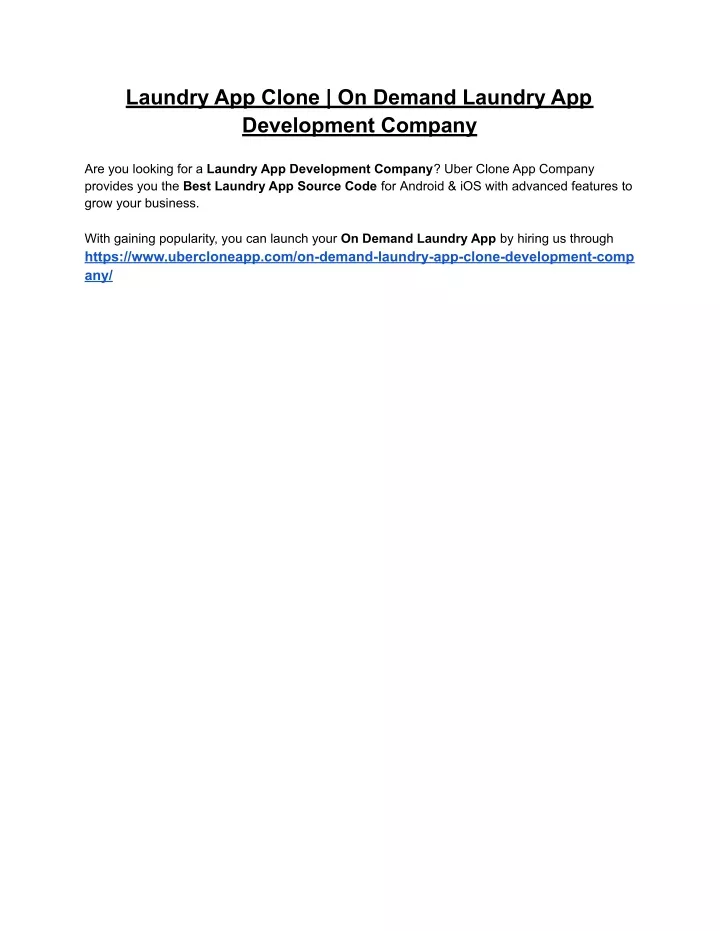 Laundry App Clone | On Demand Laundry App Development Company

Are you looking for a Laundry App Development Company? Uber Clone App Company provides you the Best Laundry App Source Code for Android & iOS with advanced features to grow your business.

With gaining popularity, you can launch your On Demand Laundry App by hiring us through https://www.ubercloneapp.com/on-demand-laundry-app-clone-development-company/